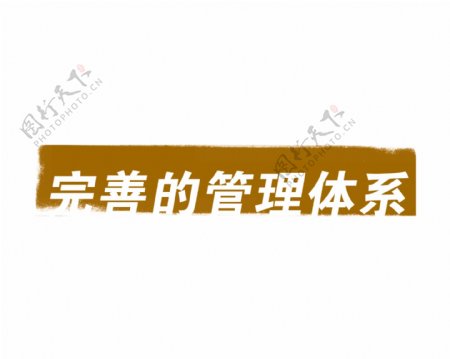 图行天下
PHOTOPHOTO.CN

图行天下
PHOTOPHOTO.CN

完善的管理体系